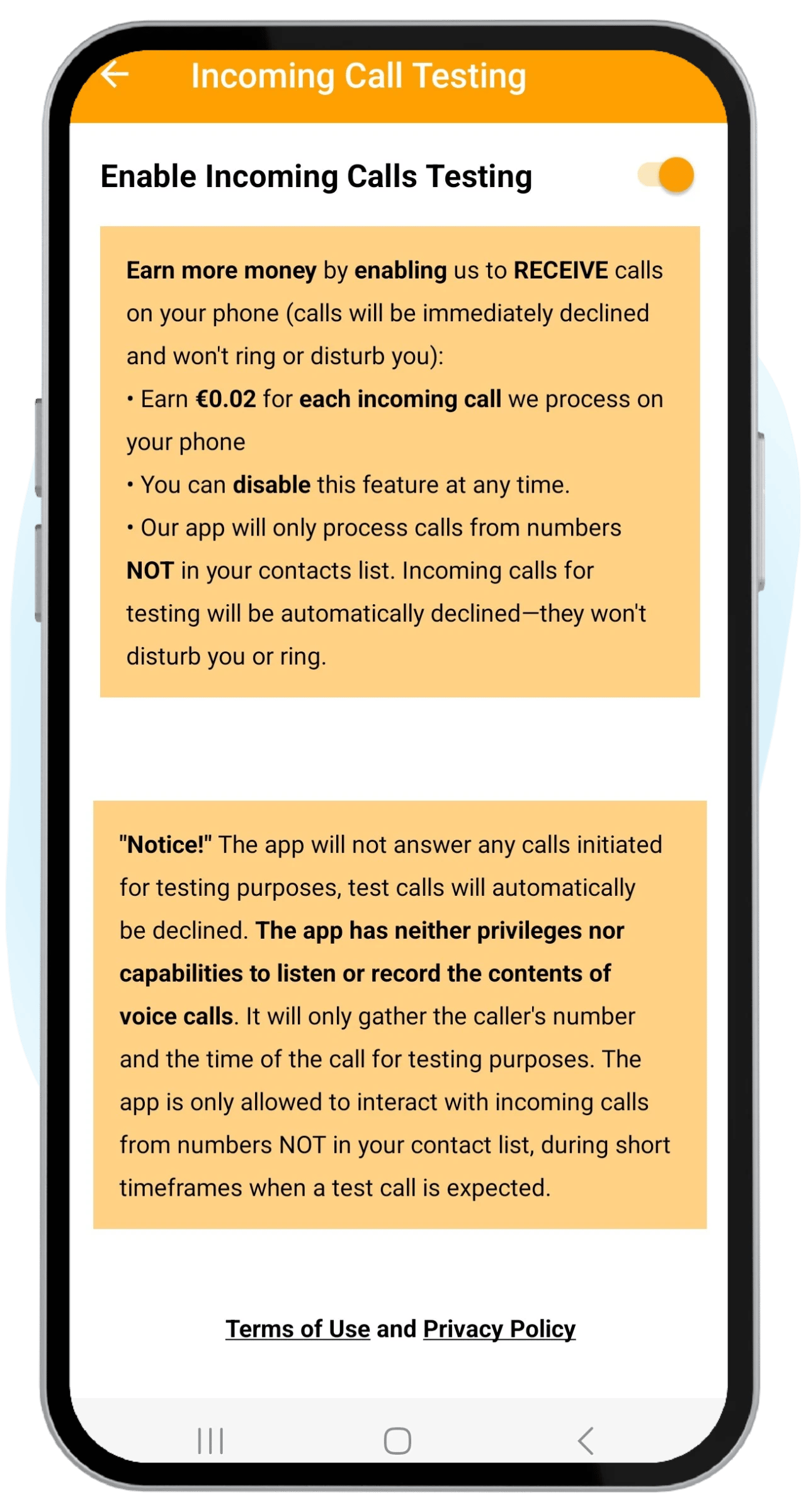 Incoming Call Testing

Enable Incoming Calls Testing

Earn more money by enabling us to RECEIVE calls on your phone (calls will be immediately declined and won't ring or disturb you):
• Earn €0.02 for each incoming call we process on your phone
• You can disable this feature at any time.
• Our app will only process calls from numbers NOT in your contacts list. Incoming calls for testing will be automatically declined—they won't disturb you or ring.

"Notice!" The app will not answer any calls initiated for testing purposes, test calls will automatically be declined. The app has neither privileges nor capabilities to listen or record the contents of voice calls. It will only gather the caller's number and the time of the call for testing purposes. The app is only allowed to interact with incoming calls from numbers NOT in your contact list, during short timeframes when a test call is expected.

Terms of Use and Privacy Policy